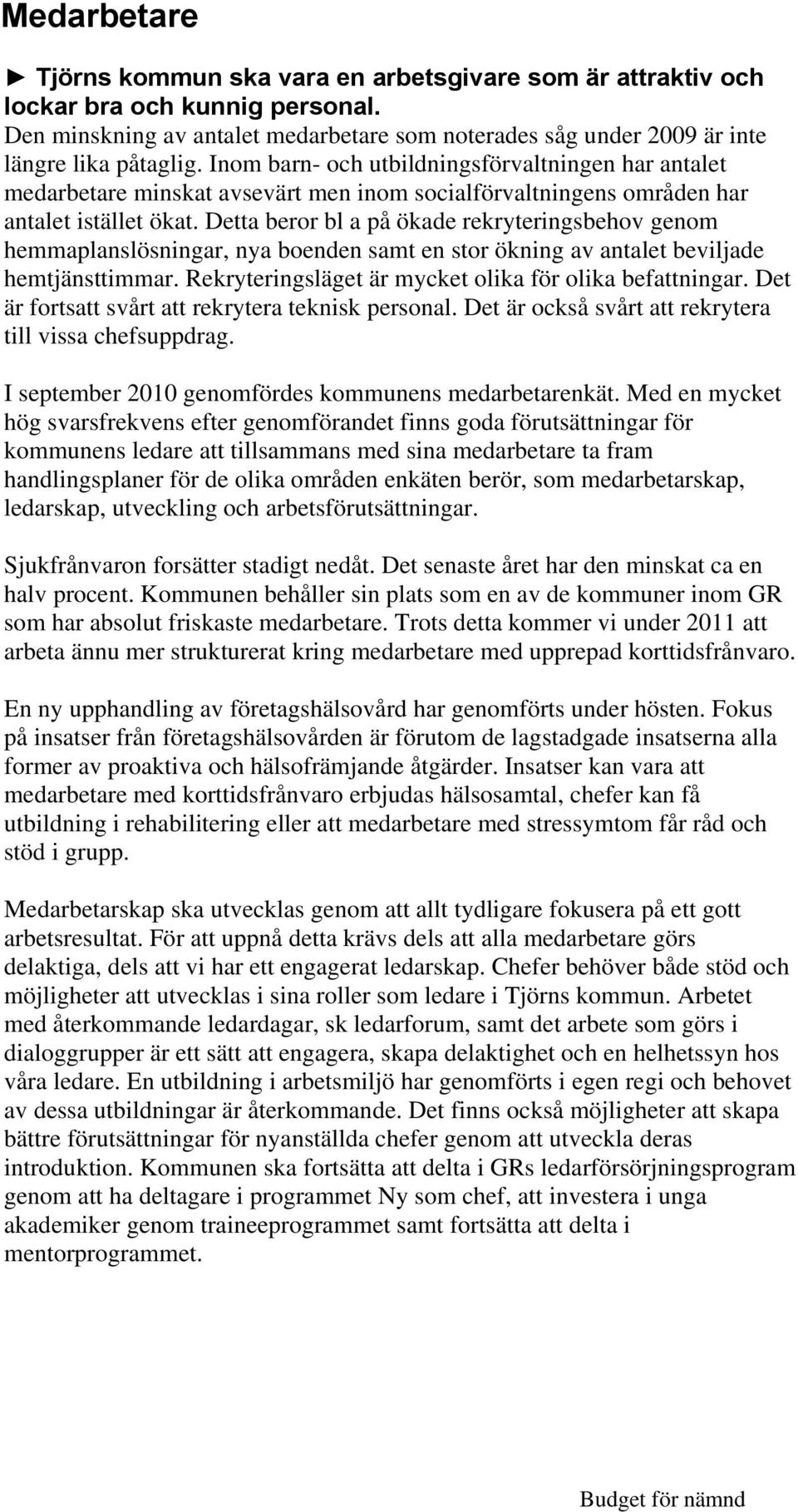 Medarbetare

► Tjörns kommun ska vara en arbetsgivare som är attraktiv och lockar bra och kunnig personal.
Den minskning av antalet medarbetare som noterades såg under 2009 är inte längre lika påtaglig. Inom barn- och utbildningsförvaltningen har antalet medarbetare minskat avsevärt men inom socialförvaltningens områden har antalet istället ökat. Detta beror bl a på ökade rekryteringsbehov genom hemmaplanslösningar, nya boenden samt en stor ökning av antalet beviljade hemtjänsttimmar. Rekryteringsläget är mycket olika för olika befattningar. Det är fortsatt svårt att rekrytera teknisk personal. Det är också svårt att rekrytera till vissa chefsuppdrag.

I september 2010 genomfördes kommunens medarbetarenkät. Med en mycket hög svarsfrekvens efter genomförandet finns goda förutsättningar för kommunens ledare att tillsammans med sina medarbetare ta fram handlingsplaner för de olika områden enkäten berör, som medarbetarskap, ledarskap, utveckling och arbetsförutsättningar.

Sjukfrånvaron forsätter stadigt nedåt. Det senaste året har den minskat ca en halv procent. Kommunen behåller sin plats som en av de kommuner inom GR som har absolut friskaste medarbetare. Trots detta kommer vi under 2011 att arbeta ännu mer strukturerat kring medarbetare med upprepad korttidsfrånvaro.

En ny upphandling av företagshälsovård har genomförts under hösten. Fokus på insatser från företagshälsovården är förutom de lagstadgade insatserna alla former av proaktiva och hälsofrämjande åtgärder. Insatser kan vara att medarbetare med korttidsfrånvaro erbjudas hälsosamtal, chefer kan få utbildning i rehabilitering eller att medarbetare med stressymtom får råd och stöd i grupp.

Medarbetarskap ska utvecklas genom att allt tydligare fokusera på ett gott arbetsresultat. För att uppnå detta krävs dels att alla medarbetare görs delaktiga, dels att vi har ett engagerat ledarskap. Chefer behöver både stöd och möjligheter att utvecklas i sina roller som ledare i Tjörns kommun. Arbetet med återkommande ledardagar, sk ledarforum, samt det arbete som görs i dialoggrupper är ett sätt att engagera, skapa delaktighet och en helhetssyn hos våra ledare. En utbildning i arbetsmiljö har genomförts i egen regi och behovet av dessa utbildningar är återkommande. Det finns också möjligheter att skapa bättre förutsättningar för nyanställda chefer genom att utveckla deras introduktion. Kommunen ska fortsätta att delta i GRs ledarförsörjningsprogram genom att ha deltagare i programmet Ny som chef, att investera i unga akademiker genom traineeprogrammet samt fortsätta att delta i mentorprogrammet.

Budget för nämnd